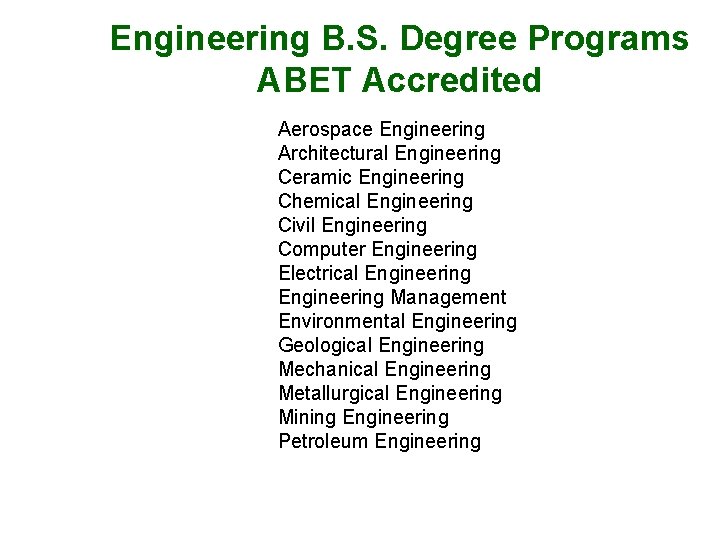 Engineering B.S. Degree Programs
ABET Accredited

Aerospace Engineering
Architectural Engineering
Ceramic Engineering
Chemical Engineering
Civil Engineering
Computer Engineering
Electrical Engineering
Engineering Management
Environmental Engineering
Geological Engineering
Mechanical Engineering
Metallurgical Engineering
Mining Engineering
Petroleum Engineering